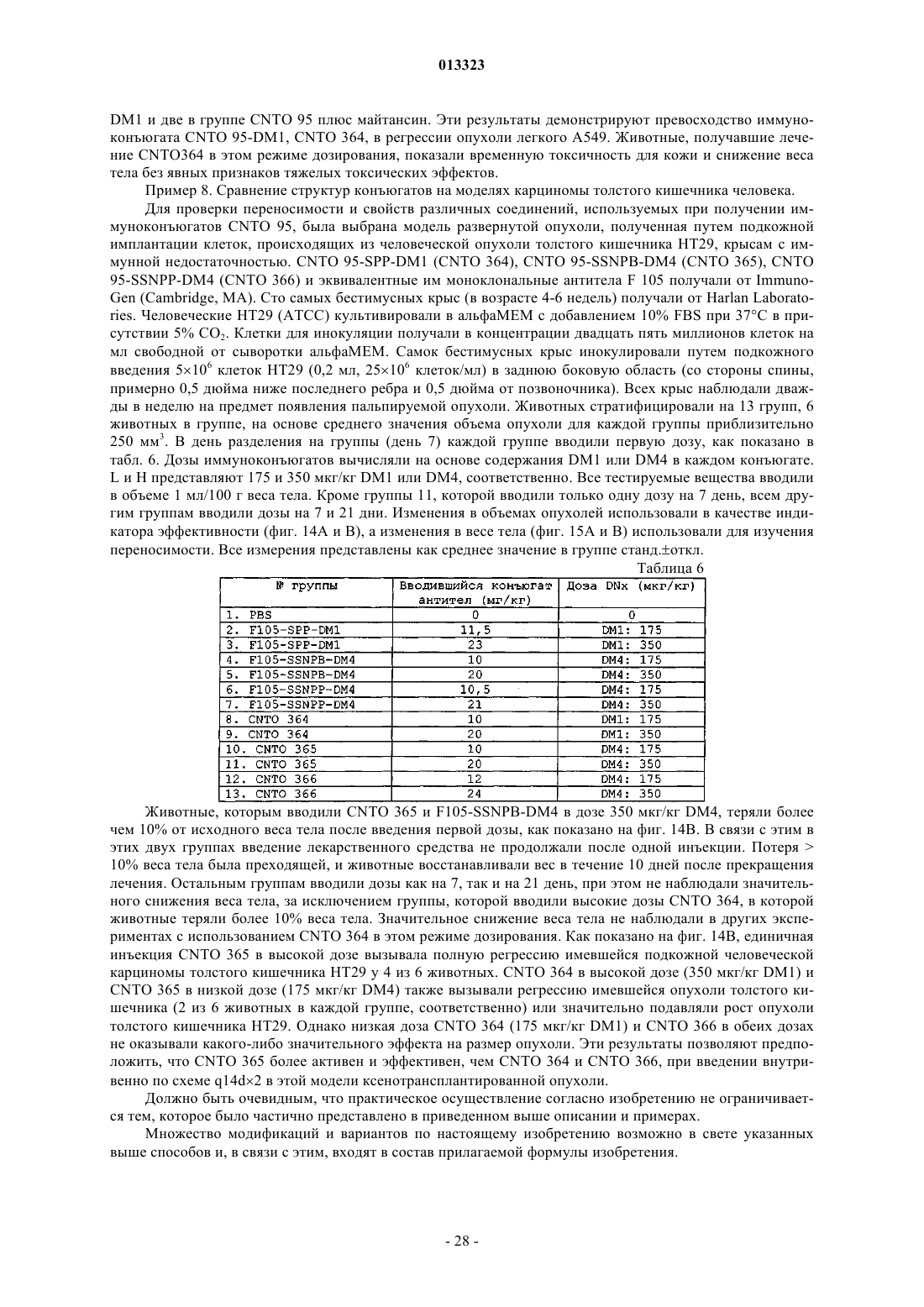 013323

DM1 и две в группе CNTO 95 плюс майтансин. Эти результаты демонстрируют превосходство иммуноконъюгата CNTO 95-DM1, CNTO 364, в регрессии опухоли легкого A549. Животные, получавшие лечение CNTO364 в этом режиме дозирования, показали временную токсичность для кожи и снижение веса тела без явных признаков тяжелых токсических эффектов.

Пример 8. Сравнение структур конъюгатов на моделях карциномы толстого кишечника человека.

Для проверки переносимости и свойств различных соединений, используемых при получении иммуноконъюгатов CNTO 95, была выбрана модель развернутой опухоли, полученная путем подкожной имплантации клеток, происходящих из человеческой опухоли толстого кишечника HT29, крысам с иммунной недостаточностью. CNTO 95-SPP-DM1 (CNTO 364), CNTO 95-SSNPB-DM4 (CNTO 365), CNTO 95-SSNPP-DM4 (CNTO 366) и эквивалентные им моноклональные антитела F 105 получали от ImmunoGen (Cambridge, MA). Сто самых бестимусных крыс (в возрасте 4-6 недель) получали от Harlan Laboratories. Человеческие HT29 (ATCC) культивировали в альфаMEM с добавлением 10% FBS при 37°C в присутствии 5% $CO_2$. Клетки для инокуляции получали в концентрации двадцать пять миллионов клеток на мл свободной от сыворотки альфаMEM. Самок бестимусных крыс инокулировали путем подкожного введения $5\times10^6$ клеток HT29 (0,2 мл, $25\times10^6$ клеток/мл) в заднюю боковую область (со стороны спины, примерно 0,5 дюйма ниже последнего ребра и 0,5 дюйма от позвоночника). Всех крыс наблюдали дважды в неделю на предмет появления пальпируемой опухоли. Животных стратифицировали на 13 групп, 6 животных в группе, на основе среднего значения объема опухоли для каждой группы приблизительно 250 мм$^3$. В день разделения на группы (день 7) каждой группе вводили первую дозу, как показано в табл. 6. Дозы иммуноконъюгатов вычисляли на основе содержания DM1 или DM4 в каждом конъюгате. L и H представляют 175 и 350 мкг/кг DM1 или DM4, соответственно. Все тестируемые вещества вводили в объеме 1 мл/100 г веса тела. Кроме группы 11, которой вводили только одну дозу на 7 день, всем другим группам вводили дозы на 7 и 21 дни. Изменения в объемах опухолей использовали в качестве индикатора эффективности (фиг. 14A и B), а изменения в весе тела (фиг. 15A и B) использовали для изучения переносимости. Все измерения представлены как среднее значение в группе станд.±откл.

Таблица 6

| № группы | Вводившийся конъюгат антител (мг/кг) | Доза DNx (мкг/кг) |
|---|---|---|
| 1. PBS | 0 | 0 |
| 2. F105-SPP-DM1 | 11,5 | DM1: 175 |
| 3. F105-SPP-DM1 | 23 | DM1: 350 |
| 4. F105-SSNPB-DM4 | 10 | DM4: 175 |
| 5. F105-SSNPB-DM4 | 20 | DM4: 350 |
| 6. F105-SSNPP-DM4 | 10,5 | DM4: 175 |
| 7. F105-SSNPP-DM4 | 21 | DM4: 350 |
| 8. CNTO 364 | 10 | DM1: 175 |
| 9. CNTO 364 | 20 | DM1: 350 |
| 10. CNTO 365 | 10 | DM4: 175 |
| 11. CNTO 365 | 20 | DM4: 350 |
| 12. CNTO 366 | 12 | DM4: 175 |
| 13. CNTO 366 | 24 | DM4: 350 |

Животные, которым вводили CNTO 365 и F105-SSNPB-DM4 в дозе 350 мкг/кг DM4, теряли более чем 10% от исходного веса тела после введения первой дозы, как показано на фиг. 14B. В связи с этим в этих двух группах введение лекарственного средства не продолжали после одной инъекции. Потеря > 10% веса тела была преходящей, и животные восстанавливали вес в течение 10 дней после прекращения лечения. Остальным группам вводили дозы как на 7, так и на 21 день, при этом не наблюдали значительного снижения веса тела, за исключением группы, которой вводили высокие дозы CNTO 364, в которой животные теряли более 10% веса тела. Значительное снижение веса тела не наблюдали в других экспериментах с использованием CNTO 364 в этом режиме дозирования. Как показано на фиг. 14B, единичная инъекция CNTO 365 в высокой дозе вызывала полную регрессию имевшейся подкожной человеческой карциномы толстого кишечника HT29 у 4 из 6 животных. CNTO 364 в высокой дозе (350 мкг/кг DM1) и CNTO 365 в низкой дозе (175 мкг/кг DM4) также вызывали регрессию имевшейся опухоли толстого кишечника (2 из 6 животных в каждой группе, соответственно) или значительно подавляли рост опухоли толстого кишечника HT29. Однако низкая доза CNTO 364 (175 мкг/кг DM1) и CNTO 366 в обеих дозах не оказывали какого-либо значительного эффекта на размер опухоли. Эти результаты позволяют предположить, что CNTO 365 более активен и эффективен, чем CNTO 364 и CNTO 366, при введении внутривенно по схеме q14d×2 в этой модели ксенотрансплантированной опухоли.

Должно быть очевидным, что практическое осуществление согласно изобретению не ограничивается тем, которое было частично представлено в приведенном выше описании и примерах.

Множество модификаций и вариантов по настоящему изобретению возможно в свете указанных выше способов и, в связи с этим, входят в состав прилагаемой формулы изобретения.

- 28 -